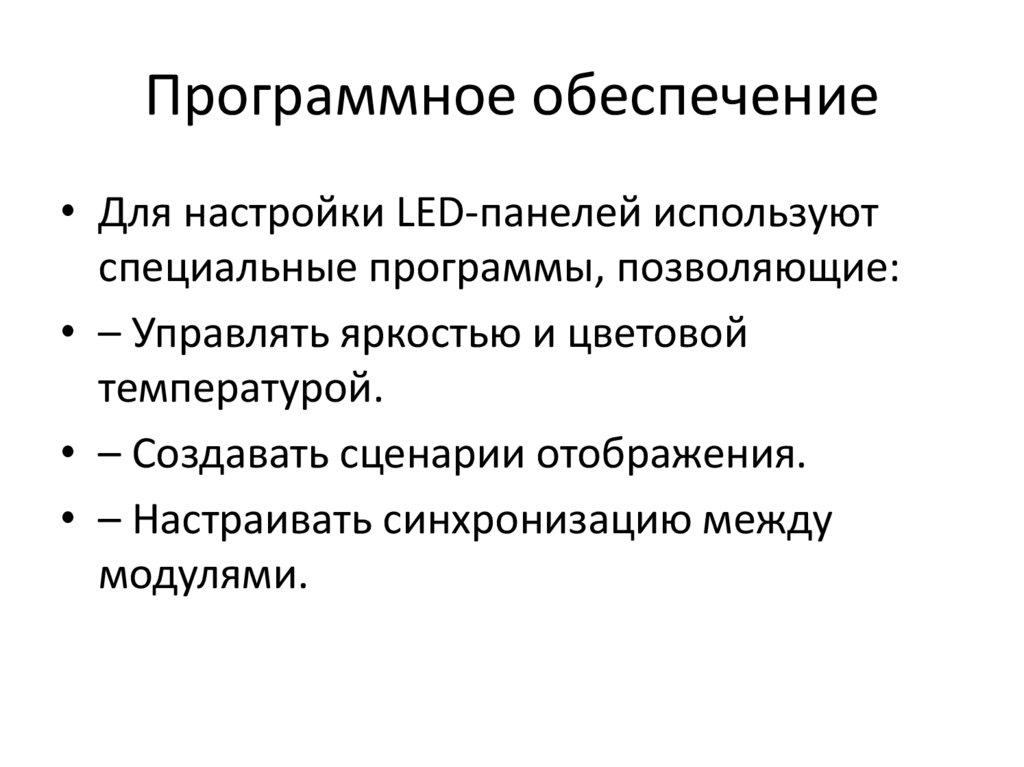 Программное обеспечение

• Для настройки LED-панелей используют специальные программы, позволяющие:
• – Управлять яркостью и цветовой температурой.
• – Создавать сценарии отображения.
• – Настраивать синхронизацию между модулями.